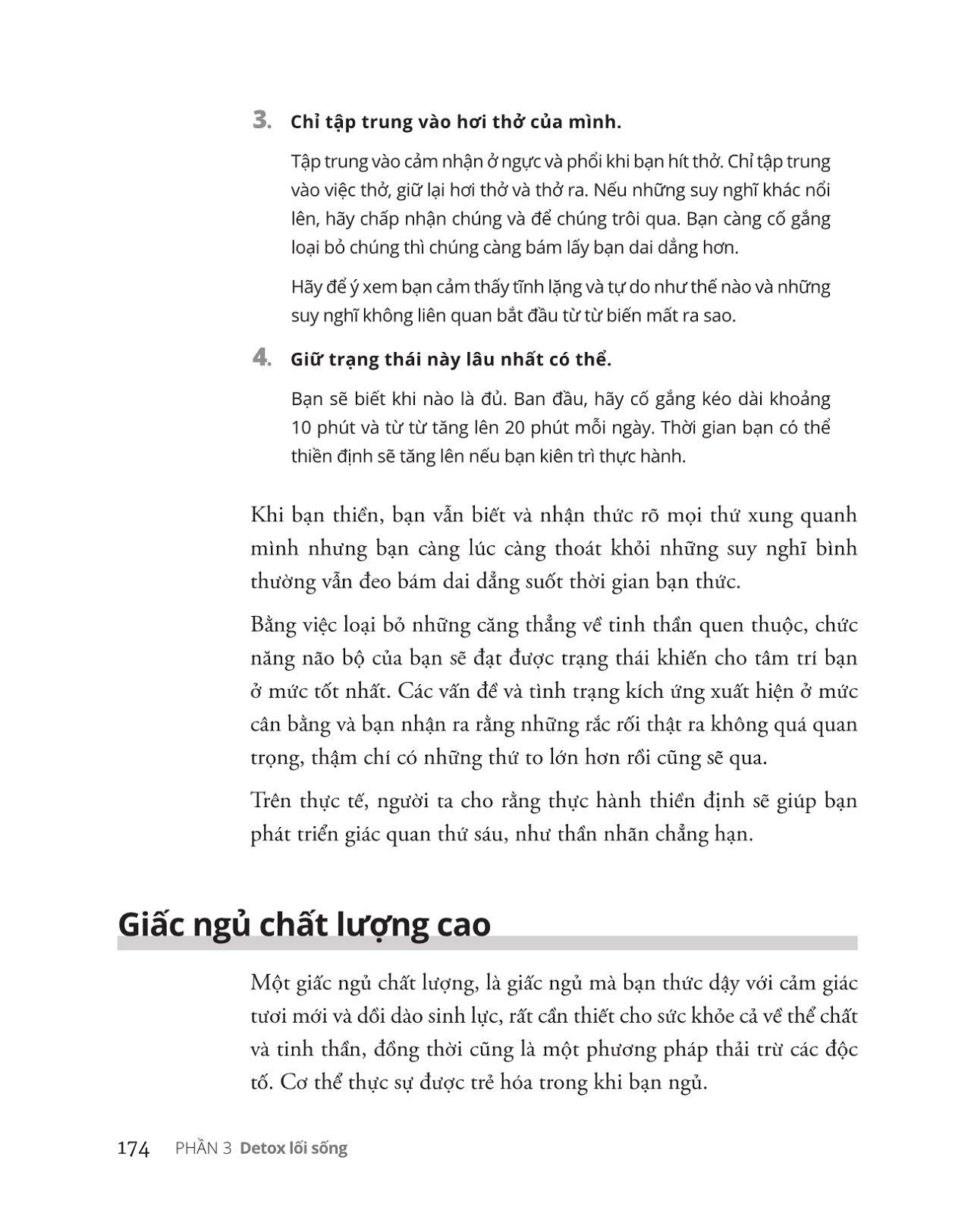 3. Chỉ tập trung vào hơi thở của mình.

Tập trung vào cảm nhận ở ngực và phổi khi bạn hít thở. Chỉ tập trung vào việc thở, giữ lại hơi thở và thở ra. Nếu những suy nghĩ khác nổi lên, hãy chấp nhận chúng và để chúng trôi qua. Bạn càng cố gắng loại bỏ chúng thì chúng càng bám lấy bạn dai dẳng hơn.

Hãy để ý xem bạn cảm thấy tĩnh lặng và tự do như thế nào và những suy nghĩ không liên quan bắt đầu từ từ biến mất ra sao.

4. Giữ trạng thái này lâu nhất có thể.

Bạn sẽ biết khi nào là đủ. Ban đầu, hãy cố gắng kéo dài khoảng 10 phút và từ từ tăng lên 20 phút mỗi ngày. Thời gian bạn có thể thiền định sẽ tăng lên nếu bạn kiên trì thực hành.

Khi bạn thiền, bạn vẫn biết và nhận thức rõ mọi thứ xung quanh mình nhưng bạn càng lúc càng thoát khỏi những suy nghĩ bình thường vẫn đeo bám dai dẳng suốt thời gian bạn thức.

Bằng việc loại bỏ những căng thẳng về tinh thần quen thuộc, chức năng não bộ của bạn sẽ đạt được trạng thái khiến cho tâm trí bạn ở mức tốt nhất. Các vấn đề và tình trạng kích ứng xuất hiện ở mức cân bằng và bạn nhận ra rằng những rắc rối thật ra không quá quan trọng, thậm chí có những thứ to lớn hơn rồi cũng sẽ qua.

Trên thực tế, người ta cho rằng thực hành thiền định sẽ giúp bạn phát triển giác quan thứ sáu, như thần nhãn chẳng hạn.

Giấc ngủ chất lượng cao

Một giấc ngủ chất lượng, là giấc ngủ mà bạn thức dậy với cảm giác tươi mới và dồi dào sinh lực, rất cần thiết cho sức khỏe cả về thể chất và tinh thần, đồng thời cũng là một phương pháp thải trừ các độc tố. Cơ thể thực sự được trẻ hóa trong khi bạn ngủ.

174 PHẦN 3 Detox lối sống